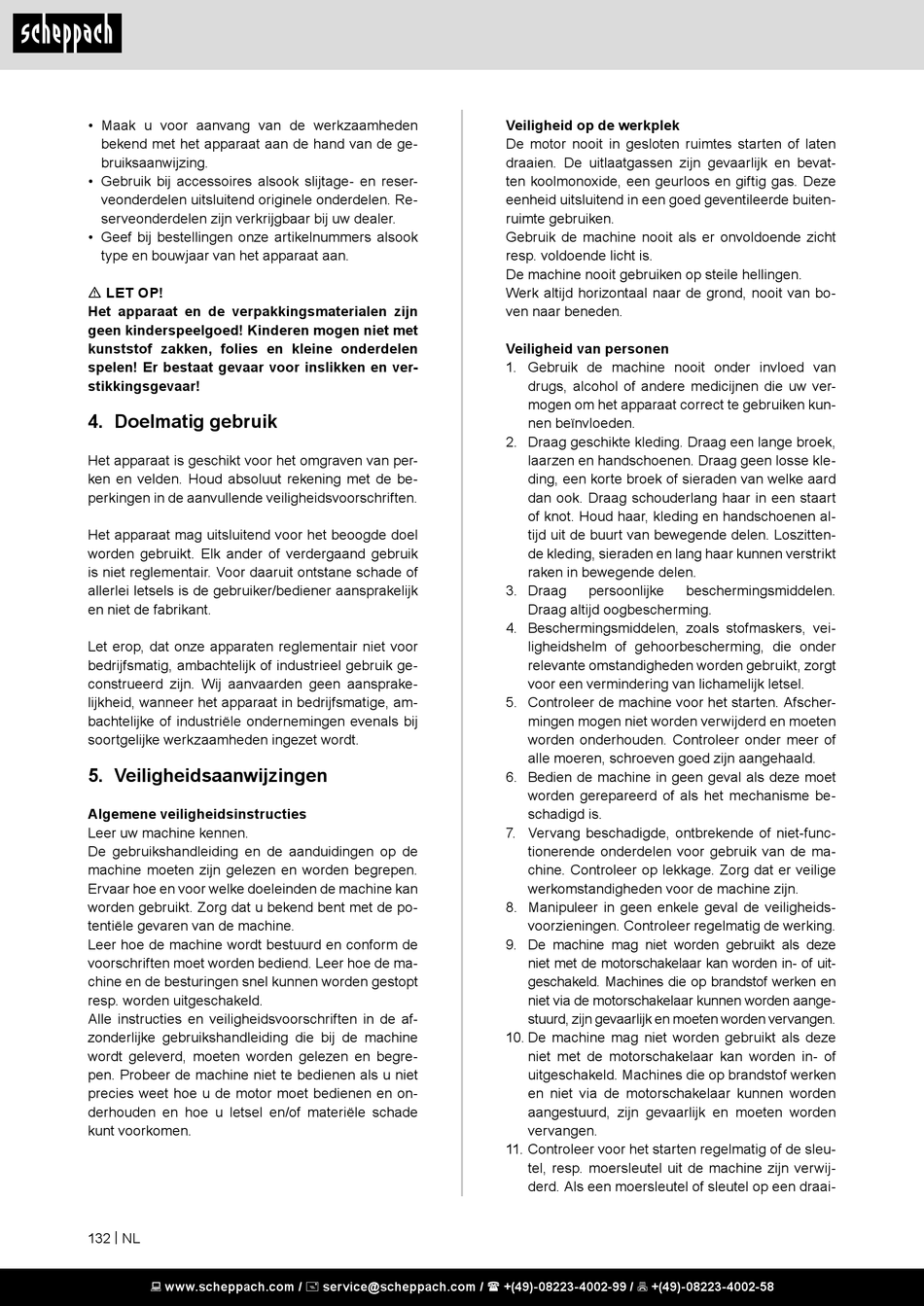 scheppach

• Maak u voor aanvang van de werkzaamheden bekend met het apparaat aan de hand van de gebruiksaanwijzing.
• Gebruik bij accessoires alsook slijtage- en reserveonderdelen uitsluitend originele onderdelen. Reserveonderdelen zijn verkrijgbaar bij uw dealer.
• Geef bij bestellingen onze artikelnummers alsook type en bouwjaar van het apparaat aan.

⚠ LET OP!
Het apparaat en de verpakkingsmaterialen zijn geen kinderspeelgoed! Kinderen mogen niet met kunststof zakken, folies en kleine onderdelen spelen! Er bestaat gevaar voor inslikken en verstikkingsgevaar!

4. Doelmatig gebruik

Het apparaat is geschikt voor het omgraven van perken en velden. Houd absoluut rekening met de beperkingen in de aanvullende veiligheidsvoorschriften.

Het apparaat mag uitsluitend voor het beoogde doel worden gebruikt. Elk ander of verdergaand gebruik is niet reglementair. Voor daaruit ontstane schade of allerlei letsels is de gebruiker/bediener aansprakelijk en niet de fabrikant.

Let erop, dat onze apparaten reglementair niet voor bedrijfsmatig, ambachtelijk of industrieel gebruik geconstrueerd zijn. Wij aanvaarden geen aansprakelijkheid, wanneer het apparaat in bedrijfsmatige, ambachtelijke of industriële ondernemingen evenals bij soortgelijke werkzaamheden ingezet wordt.

5. Veiligheidsaanwijzingen

Algemene veiligheidsinstructies
Leer uw machine kennen.
De gebruikshandleiding en de aanduidingen op de machine moeten zijn gelezen en worden begrepen. Ervaar hoe en voor welke doeleinden de machine kan worden gebruikt. Zorg dat u bekend bent met de potentiële gevaren van de machine.
Leer hoe de machine wordt bestuurd en conform de voorschriften moet worden bediend. Leer hoe de machine en de besturingen snel kunnen worden gestopt resp. worden uitgeschakeld.
Alle instructies en veiligheidsvoorschriften in de afzonderlijke gebruikshandleiding die bij de machine wordt geleverd, moeten worden gelezen en begrepen. Probeer de machine niet te bedienen als u niet precies weet hoe u de motor moet bedienen en onderhouden en hoe u letsel en/of materiële schade kunt voorkomen.

Veiligheid op de werkplek
De motor nooit in gesloten ruimtes starten of laten draaien. De uitlaatgassen zijn gevaarlijk en bevatten koolmonoxide, een geurloos en giftig gas. Deze eenheid uitsluitend in een goed geventileerde buitenruimte gebruiken.
Gebruik de machine nooit als er onvoldoende zicht resp. voldoende licht is.
De machine nooit gebruiken op steile hellingen.
Werk altijd horizontaal naar de grond, nooit van boven naar beneden.

Veiligheid van personen
1. Gebruik de machine nooit onder invloed van drugs, alcohol of andere medicijnen die uw vermogen om het apparaat correct te gebruiken kunnen beïnvloeden.
2. Draag geschikte kleding. Draag een lange broek, laarzen en handschoenen. Draag geen losse kleding, een korte broek of sieraden van welke aard dan ook. Draag schouderlang haar in een staart of knot. Houd haar, kleding en handschoenen altijd uit de buurt van bewegende delen. Loszittende kleding, sieraden en lang haar kunnen verstrikt raken in bewegende delen.
3. Draag persoonlijke beschermingsmiddelen. Draag altijd oogbescherming.
4. Beschermingsmiddelen, zoals stofmaskers, veiligheidshelm of gehoorbescherming, die onder relevante omstandigheden worden gebruikt, zorgt voor een vermindering van lichamelijk letsel.
5. Controleer de machine voor het starten. Afschermingen mogen niet worden verwijderd en moeten worden onderhouden. Controleer onder meer of alle moeren, schroeven goed zijn aangehaald.
6. Bedien de machine in geen geval als deze moet worden gerepareerd of als het mechanisme beschadigd is.
7. Vervang beschadigde, ontbrekende of niet-functionerende onderdelen voor gebruik van de machine. Controleer op lekkage. Zorg dat er veilige werkomstandigheden voor de machine zijn.
8. Manipuleer in geen enkele geval de veiligheidsvoorzieningen. Controleer regelmatig de werking.
9. De machine mag niet worden gebruikt als deze niet met de motorschakelaar kan worden in- of uitgeschakeld. Machines die op brandstof werken en niet via de motorschakelaar kunnen worden aangestuurd, zijn gevaarlijk en moeten worden vervangen.
10. De machine mag niet worden gebruikt als deze niet met de motorschakelaar kan worden in- of uitgeschakeld. Machines die op brandstof werken en niet via de motorschakelaar kunnen worden aangestuurd, zijn gevaarlijk en moeten worden vervangen.
11. Controleer voor het starten regelmatig of de sleutel, resp. moersleutel uit de machine zijn verwijderd. Als een moersleutel of sleutel op een draai-

132 | NL

www.scheppach.com / service@scheppach.com / +(49)-08223-4002-99 / +(49)-08223-4002-58